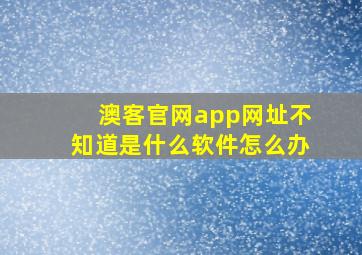 澳客官网app网址不知道是什么软件怎么办